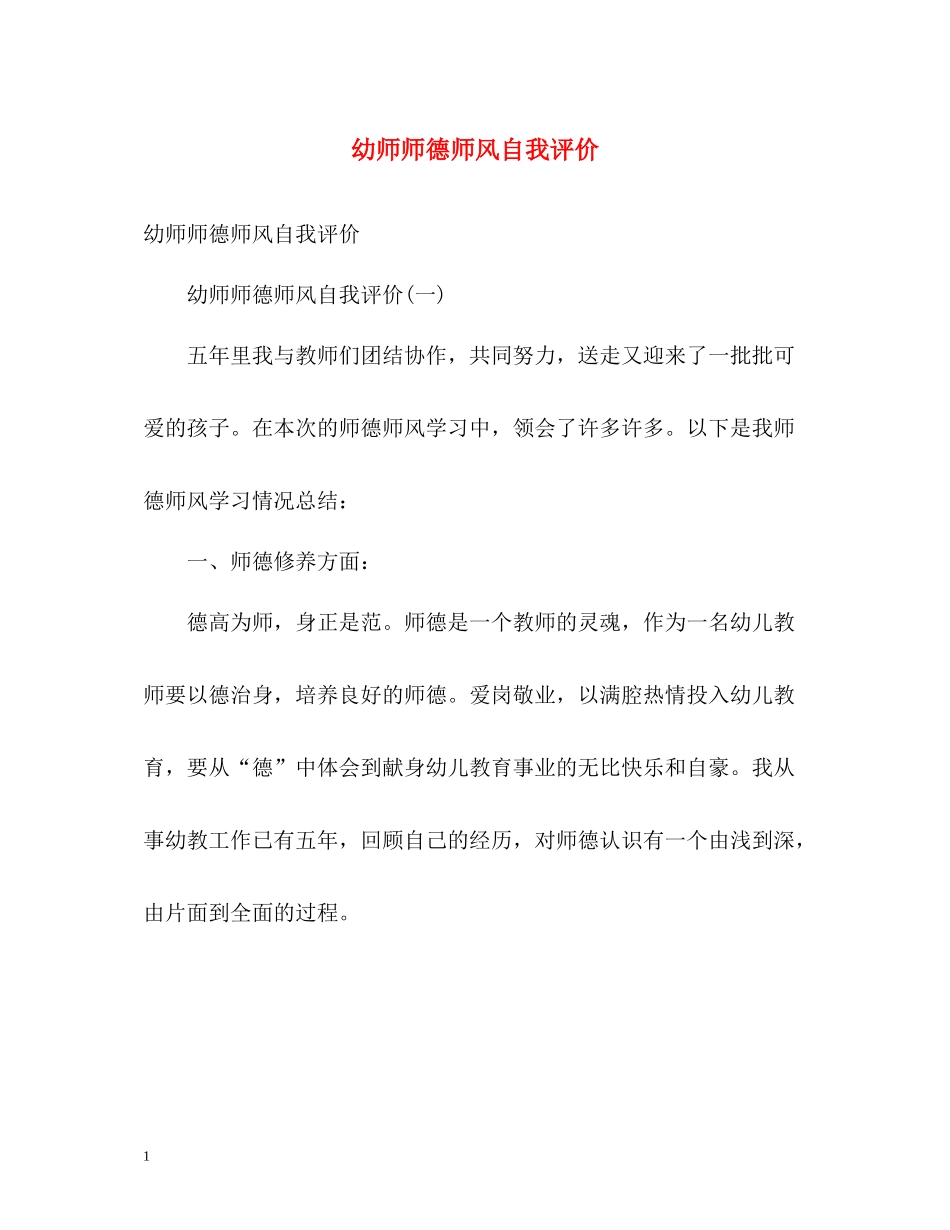 幼师师德师风自我评价

幼师师德师风自我评价

幼师师德师风自我评价(一)

五年里我与教师们团结协作，共同努力，送走又迎来了一批批可爱的孩子。在本次的师德师风学习中，领会了许多许多。以下是我师德师风学习情况总结：

一、师德修养方面：

德高为师，身正是范。师德是一个教师的灵魂，作为一名幼儿教师要以德治身，培养良好的师德。爱岗敬业，以满腔热情投入幼儿教育，要从“德”中体会到献身幼儿教育事业的无比快乐和自豪。我从事幼教工作已有五年，回顾自己的经历，对师德认识有一个由浅到深，由片面到全面的过程。

1